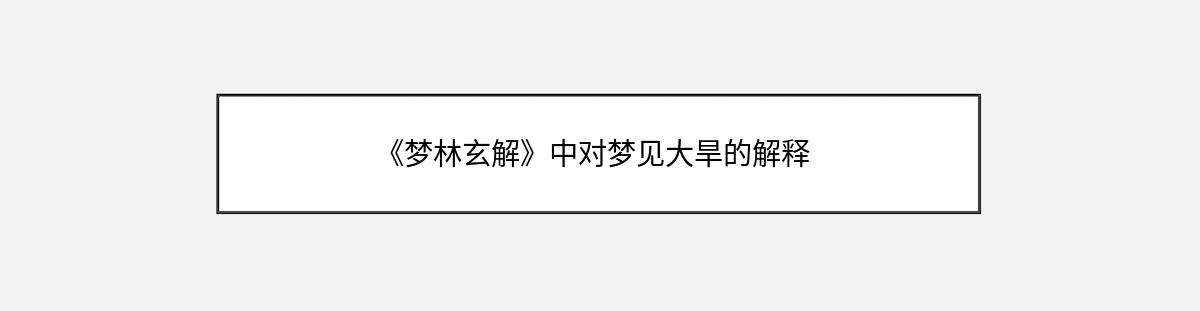 《梦林玄解》中对梦见大旱的解释